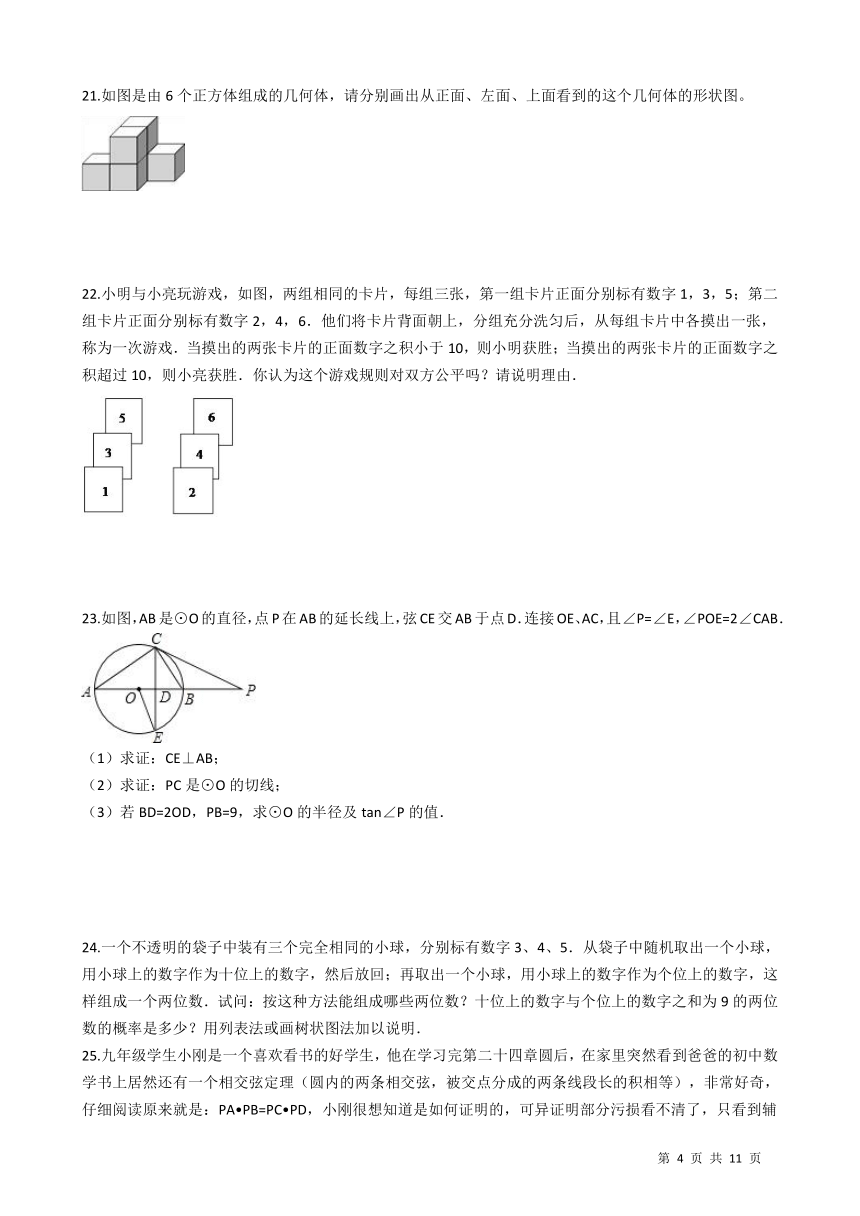 21.如图是由 6 个正方体组成的几何体，请分别画出从正面、左面、上面看到的这个几何体的形状图。

22.小明与小亮玩游戏，如图，两组相同的卡片，每组三张，第一组卡片正面分别标有数字 1，3，5；第二组卡片正面分别标有数字 2，4，6．他们将卡片背面朝上，分组充分洗匀后，从每组卡片中各摸出一张，称为一次游戏．当摸出的两张卡片的正面数字之积小于 10，则小明获胜；当摸出的两张卡片的正面数字之积超过 10，则小亮获胜．你认为这个游戏规则对双方公平吗？请说明理由．

5
3
1
6
4
2

23.如图，AB 是⊙O 的直径，点 P 在 AB 的延长线上，弦 CE 交 AB 于点 D．连接 OE、AC，且∠P=∠E，∠POE=2∠CAB．

C
A
O
D
B
P
E

（1）求证：CE⊥AB；
（2）求证：PC 是⊙O 的切线；
（3）若 BD=2OD，PB=9，求⊙O 的半径及 tan∠P 的值．

24.一个不透明的袋子中装有三个完全相同的小球，分别标有数字 3、4、5．从袋子中随机取出一个小球，用小球上的数字作为十位上的数字，然后放回；再取出一个小球，用小球上的数字作为个位上的数字，这样组成一个两位数．试问：按这种方法能组成哪些两位数？十位上的数字与个位上的数字之和为 9 的两位数的概率是多少？用列表法或画树状图法加以说明．

25.九年级学生小刚是一个喜欢看书的好学生，他在学习完第二十四章圆后，在家里突然看到爸爸的初中数学书上居然还有一个相交弦定理（圆内的两条相交弦，被交点分成的两条线段长的积相等），非常好奇，仔细阅读原来就是：PA•PB=PC•PD，小刚很想知道是如何证明的，可异证明部分污损看不清了，只看到辅

第 4 页 共 11 页